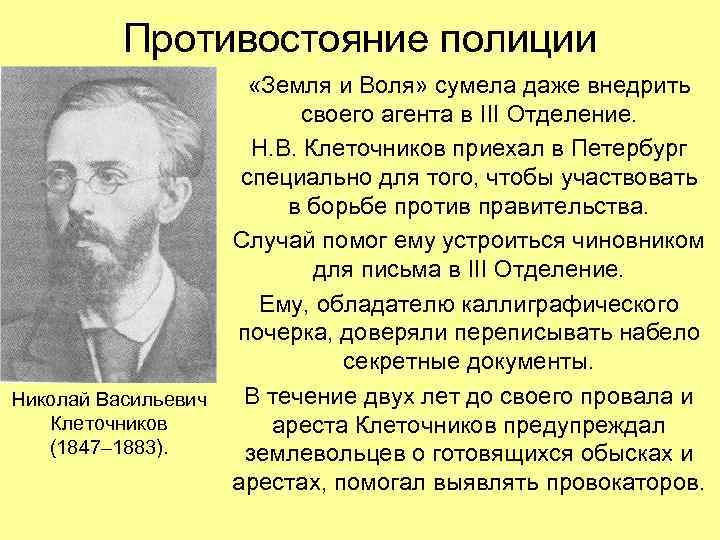 Противостояние полиции

Николай Васильевич Клеточников (1847–1883).

«Земля и Воля» сумела даже внедрить своего агента в III Отделение.

Н.В. Клеточников приехал в Петербург специально для того, чтобы участвовать в борьбе против правительства.

Случай помог ему устроиться чиновником для письма в III Отделение.

Ему, обладателю каллиграфического почерка, доверяли переписывать набело секретные документы.

В течение двух лет до своего провала и ареста Клеточников предупреждал землевольцев о готовящихся обысках и арестах, помогал выявлять провокаторов.